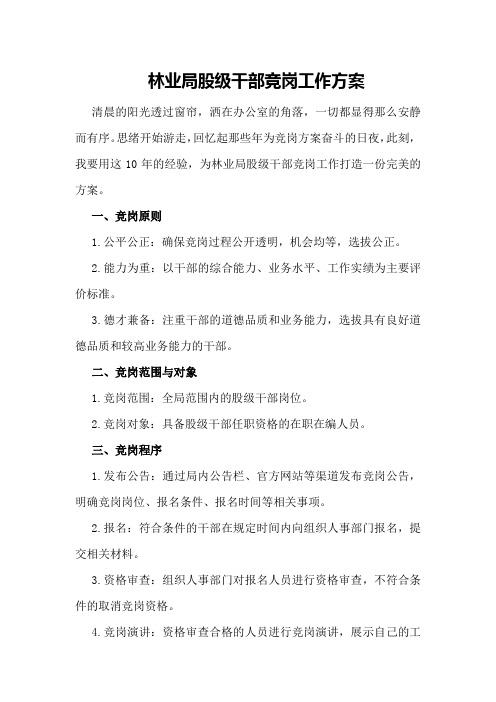 林业局股级干部竞岗工作方案

清晨的阳光透过窗帘，洒在办公室的角落，一切都显得那么安静而有序。思绪开始游走，回忆起那些年为竞岗方案奋斗的日夜，此刻，我要用这 10 年的经验，为林业局股级干部竞岗工作打造一份完美的方案。

一、竞岗原则

1.公平公正：确保竞岗过程公开透明，机会均等，选拔公正。

2.能力为重：以干部的综合能力、业务水平、工作实绩为主要评价标准。

3.德才兼备：注重干部的道德品质和业务能力，选拔具有良好道德品质和较高业务能力的干部。

二、竞岗范围与对象

1.竞岗范围：全局范围内的股级干部岗位。

2.竞岗对象：具备股级干部任职资格的在职在编人员。

三、竞岗程序

1.发布公告：通过局内公告栏、官方网站等渠道发布竞岗公告，明确竞岗岗位、报名条件、报名时间等相关事项。

2.报名：符合条件的干部在规定时间内向组织人事部门报名，提交相关材料。

3.资格审查：组织人事部门对报名人员进行资格审查，不符合条件的取消竞岗资格。

4.竞岗演讲：资格审查合格的人员进行竞岗演讲，展示自己的工